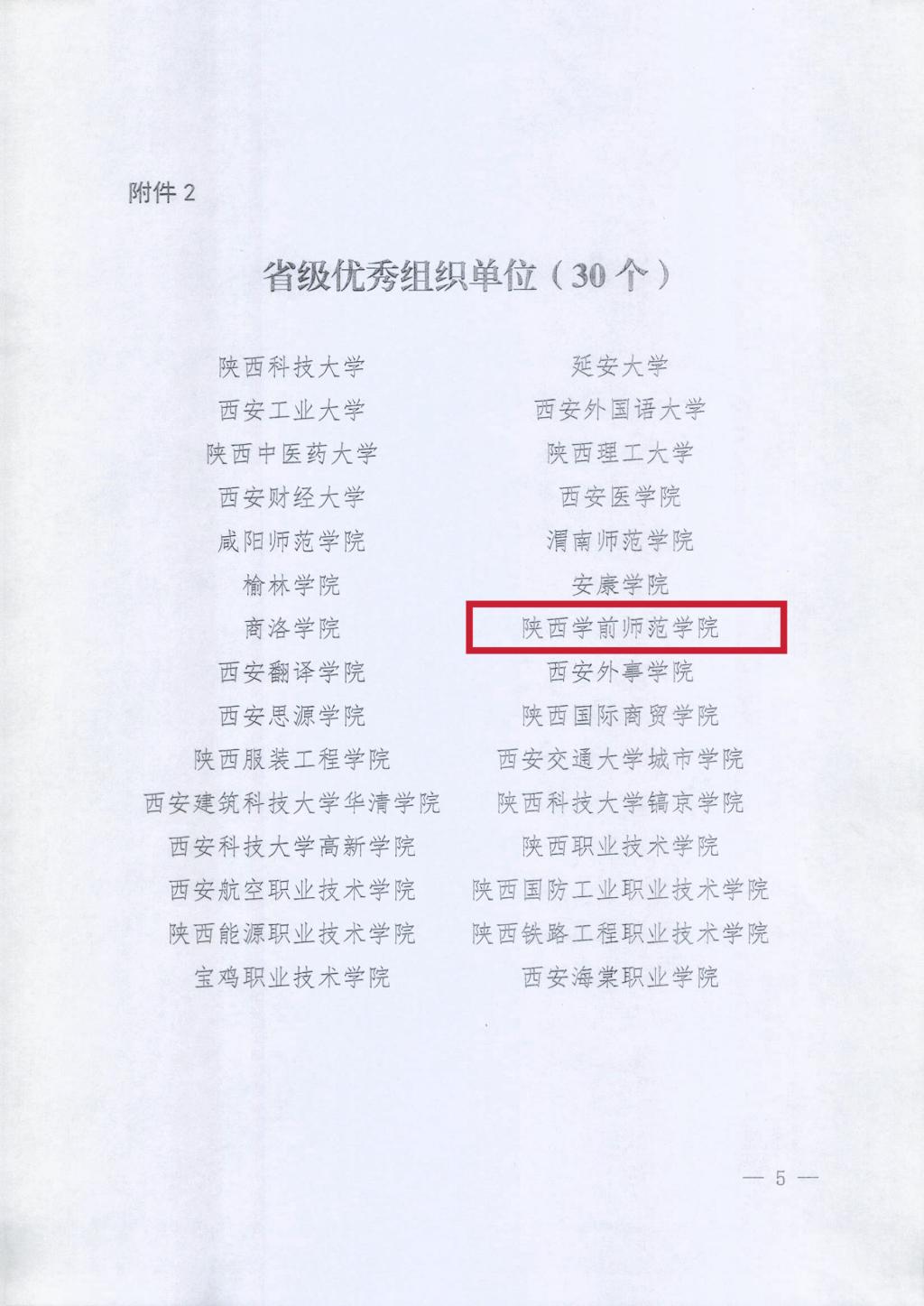 附件2

省级优秀组织单位（30个）

陕西科技大学
西安工业大学
陕西中医药大学
西安财经大学
咸阳师范学院
榆林学院
商洛学院
西安翻译学院
西安思源学院
陕西服装工程学院
西安建筑科技大学华清学院
西安科技大学高新学院
西安航空职业技术学院
陕西能源职业技术学院
宝鸡职业技术学院

延安大学
西安外国语大学
陕西理工大学
西安医学院
渭南师范学院
安康学院
陕西学前师范学院
西安外事学院
陕西国际商贸学院
西安交通大学城市学院
陕西科技大学镐京学院
陕西职业技术学院
陕西国防工业职业技术学院
陕西铁路工程职业技术学院
西安海棠职业学院

— 5 —